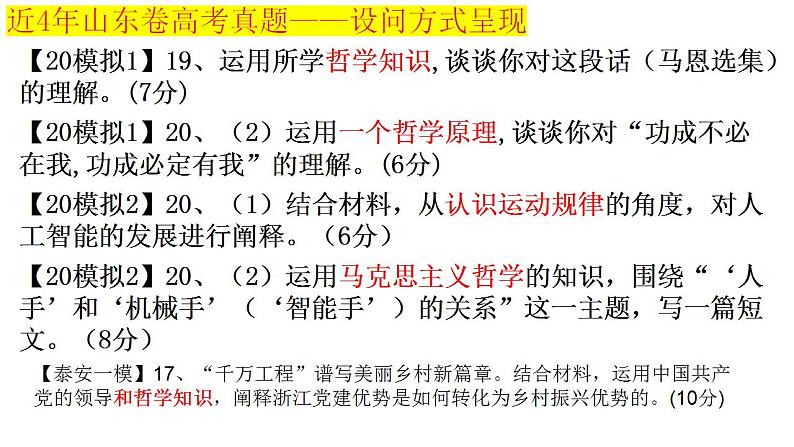 近4年山东卷高考真题——设问方式呈现

【20模拟1】19、运用所学哲学知识,谈谈你对这段话（马恩选集）的理解。(7分)

【20模拟1】20、（2）运用一个哲学原理,谈谈你对“功成不必在我,功成必定有我”的理解。(6分)

【20模拟2】20、（1）结合材料，从认识运动规律的角度，对人工智能的发展进行阐释。（6分）

【20模拟2】20、（2）运用马克思主义哲学的知识，围绕“‘人手’和‘机械手’（‘智能手’）的关系”这一主题，写一篇短文。（8分）

【泰安一模】17、“千万工程”谱写美丽乡村新篇章。结合材料，运用中国共产党的领导和哲学知识，阐释浙江党建优势是如何转化为乡村振兴优势的。(10分)